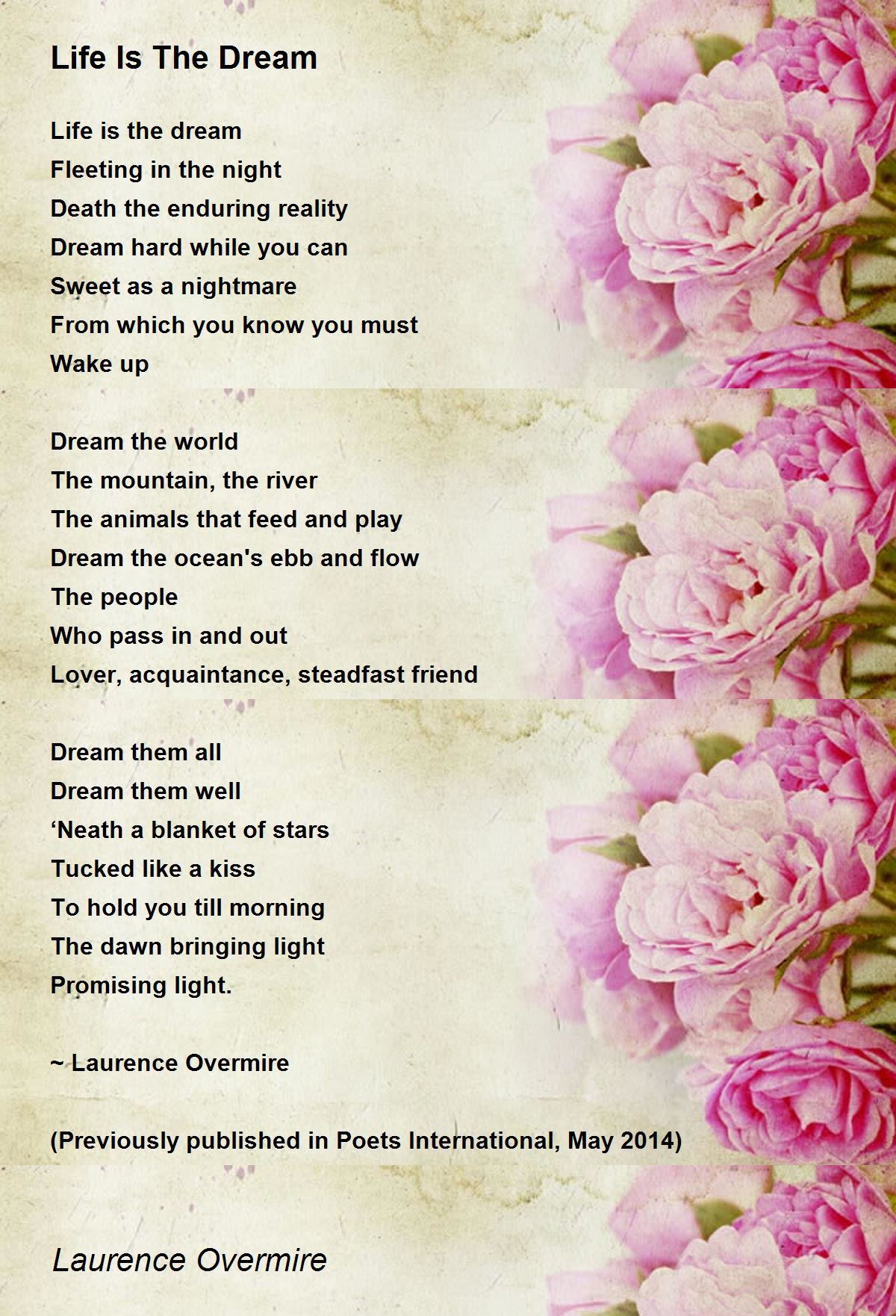 Life Is The Dream

Life is the dream
Fleeting in the night
Death the enduring reality
Dream hard while you can
Sweet as a nightmare
From which you know you must
Wake up

Dream the world
The mountain, the river
The animals that feed and play
Dream the ocean's ebb and flow
The people
Who pass in and out
Lover, acquaintance, steadfast friend

Dream them all
Dream them well
'Neath a blanket of stars
Tucked like a kiss
To hold you till morning
The dawn bringing light
Promising light.

~ Laurence Overmire

(Previously published in Poets International, May 2014)

Laurence Overmire